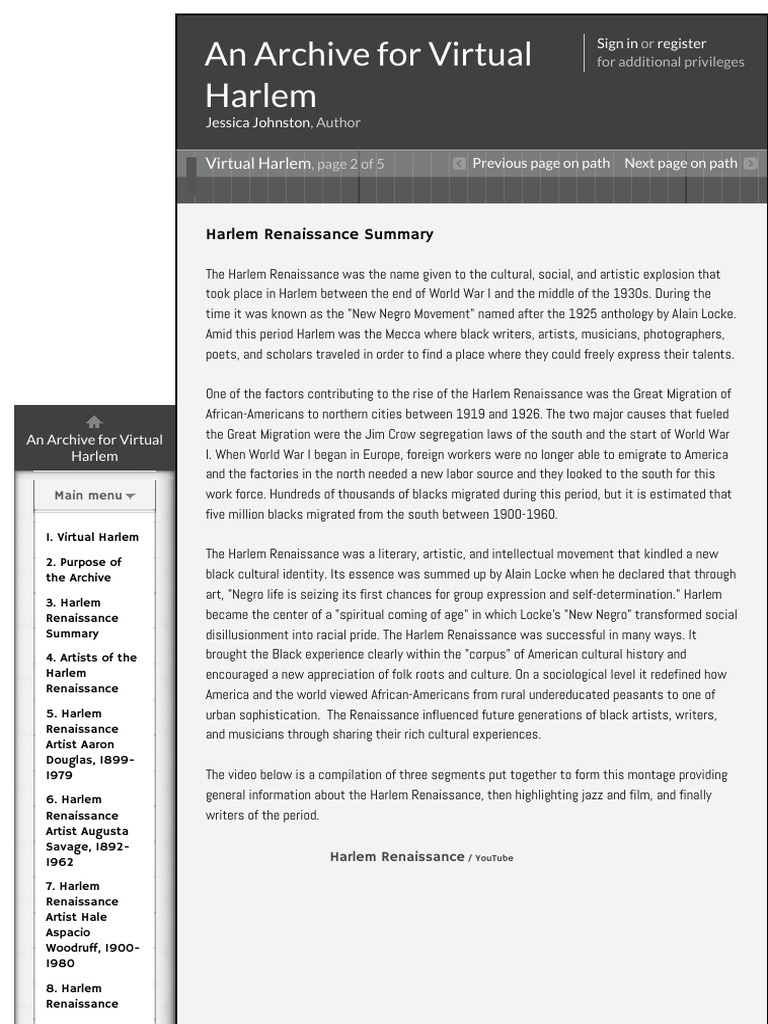 An Archive for Virtual Harlem
Jessica Johnston, Author

Sign in or register
for additional privileges

Virtual Harlem, page 2 of 5
Previous page on path
Next page on path

Harlem Renaissance Summary

The Harlem Renaissance was the name given to the cultural, social, and artistic explosion that took place in Harlem between the end of World War I and the middle of the 1930s. During the time it was known as the "New Negro Movement" named after the 1925 anthology by Alain Locke. Amid this period Harlem was the Mecca where black writers, artists, musicians, photographers, poets, and scholars traveled in order to find a place where they could freely express their talents.

One of the factors contributing to the rise of the Harlem Renaissance was the Great Migration of African-Americans to northern cities between 1919 and 1926. The two major causes that fueled the Great Migration were the Jim Crow segregation laws of the south and the start of World War I. When World War I began in Europe, foreign workers were no longer able to emigrate to America and the factories in the north needed a new labor source and they looked to the south for this work force. Hundreds of thousands of blacks migrated during this period, but it is estimated that five million blacks migrated from the south between 1900-1960.

The Harlem Renaissance was a literary, artistic, and intellectual movement that kindled a new black cultural identity. Its essence was summed up by Alain Locke when he declared that through art, "Negro life is seizing its first chances for group expression and self-determination." Harlem became the center of a "spiritual coming of age" in which Locke's "New Negro" transformed social disillusionment into racial pride. The Harlem Renaissance was successful in many ways. It brought the Black experience clearly within the "corpus" of American cultural history and encouraged a new appreciation of folk roots and culture. On a sociological level it redefined how America and the world viewed African-Americans from rural undereducated peasants to one of urban sophistication. The Renaissance influenced future generations of black artists, writers, and musicians through sharing their rich cultural experiences.

The video below is a compilation of three segments put together to form this montage providing general information about the Harlem Renaissance, then highlighting jazz and film, and finally writers of the period.

Harlem Renaissance / YouTube

An Archive for Virtual Harlem

Main menu

1. Virtual Harlem
2. Purpose of the Archive
3. Harlem Renaissance Summary
4. Artists of the Harlem Renaissance
5. Harlem Renaissance Artist Aaron Douglas, 1899-1979
6. Harlem Renaissance Artist Augusta Savage, 1892-1962
7. Harlem Renaissance Artist Hale Aspacio Woodruff, 1900-1980
8. Harlem Renaissance